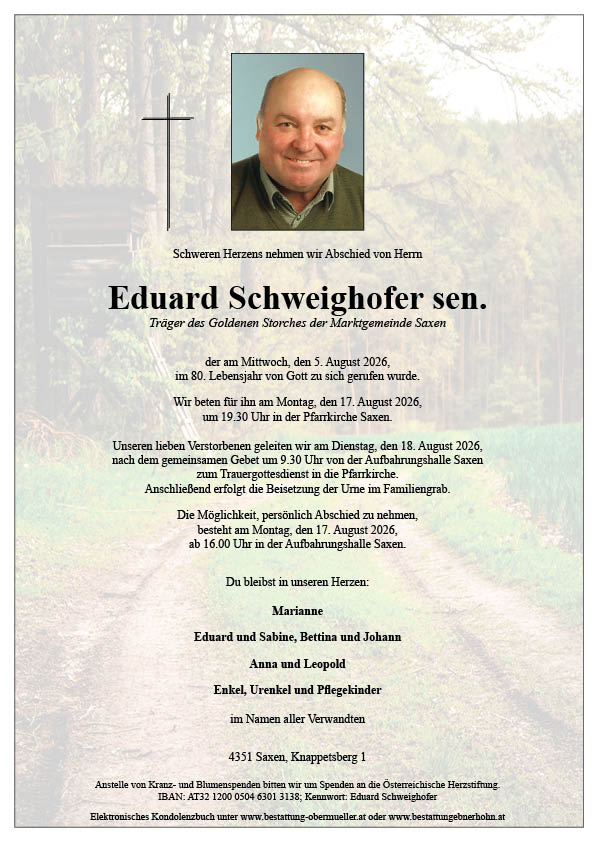 Schweren Herzens nehmen wir Abschied von Herrn

Eduard Schweighofer sen.
Träger des Goldenen Storches der Marktgemeinde Saxen

der am Mittwoch, den 5. August 2026, im 80. Lebensjahr von Gott zu sich gerufen wurde.

Wir beten für ihn am Montag, den 17. August 2026, um 19.30 Uhr in der Pfarrkirche Saxen.

Unseren lieben Verstorbenen geleiten wir am Dienstag, den 18. August 2026, nach dem gemeinsamen Gebet um 9.30 Uhr von der Aufbahrungshalle Saxen zum Trauergottesdienst in die Pfarrkirche. Anschließend erfolgt die Beisetzung der Urne im Familiengrab.

Die Möglichkeit, persönlich Abschied zu nehmen, besteht am Montag, den 17. August 2026, ab 16.00 Uhr in der Aufbahrungshalle Saxen.

Du bleibst in unseren Herzen:

Marianne

Eduard und Sabine, Bettina und Johann

Anna und Leopold

Enkel, Urenkel und Pflegekinder

im Namen aller Verwandten

4351 Saxen, Knappetsberg 1

Anstelle von Kranz- und Blumenspenden bitten wir um Spenden an die Österreichische Herzstiftung. IBAN: AT32 1200 0504 6301 3138; Kennwort: Eduard Schweighofer

Elektronisches Kondolenzbuch unter www.bestattung-obermueller.at oder www.bestattungebnerhohn.at